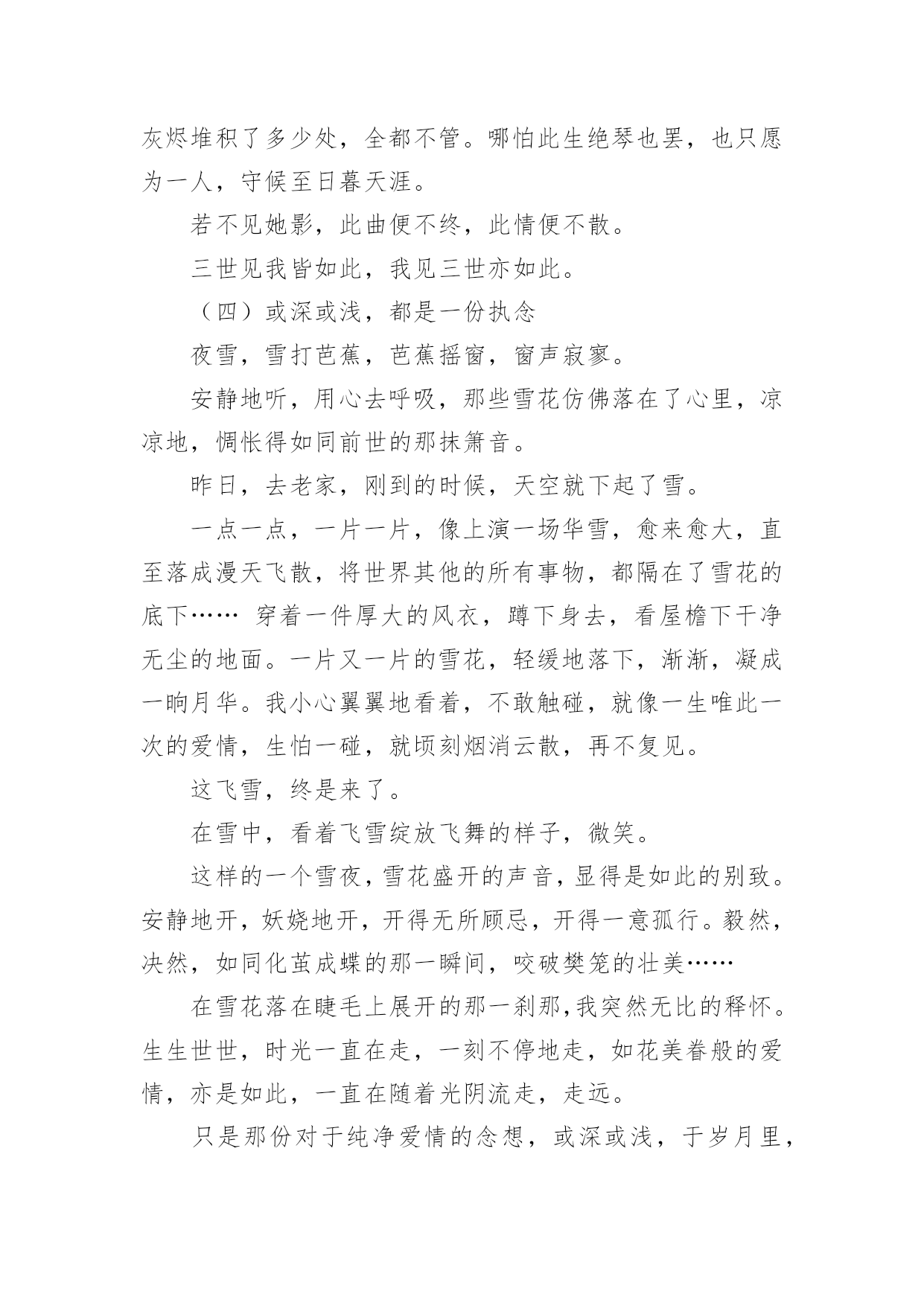 灰烬堆积了多少处，全都不管。哪怕此生绝琴也罢，也只愿为一人，守候至日暮天涯。

若不见她影，此曲便不终，此情便不散。

三世见我皆如此，我见三世亦如此。

（四）或深或浅，都是一份执念

夜雪，雪打芭蕉，芭蕉摇窗，窗声寂寥。

安静地听，用心去呼吸，那些雪花仿佛落在了心里，凉凉地，惆怅得如同前世的那抹箫音。

昨日，去老家，刚到的时候，天空就下起了雪。

一点一点，一片一片，像上演一场华雪，愈来愈大，直至落成漫天飞散，将世界其他的所有事物，都隔在了雪花的底下…… 穿着一件厚大的风衣，蹲下身去，看屋檐下干净无尘的地面。一片又一片的雪花，轻缓地落下，渐渐，凝成一晌月华。我小心翼翼地看着，不敢触碰，就像一生唯此一次的爱情，生怕一碰，就顷刻烟消云散，再不复见。

这飞雪，终是来了。

在雪中，看着飞雪绽放飞舞的样子，微笑。

这样的一个雪夜，雪花盛开的声音，显得是如此的别致。安静地开，妖娆地开，开得无所顾忌，开得一意孤行。毅然，决然，如同化茧成蝶的那一瞬间，咬破樊笼的壮美……

在雪花落在睫毛上展开的那一刹那,我突然无比的释怀。生生世世，时光一直在走，一刻不停地走，如花美眷般的爱情，亦是如此，一直在随着光阴流走，走远。

只是那份对于纯净爱情的念想，或深或浅，于岁月里，